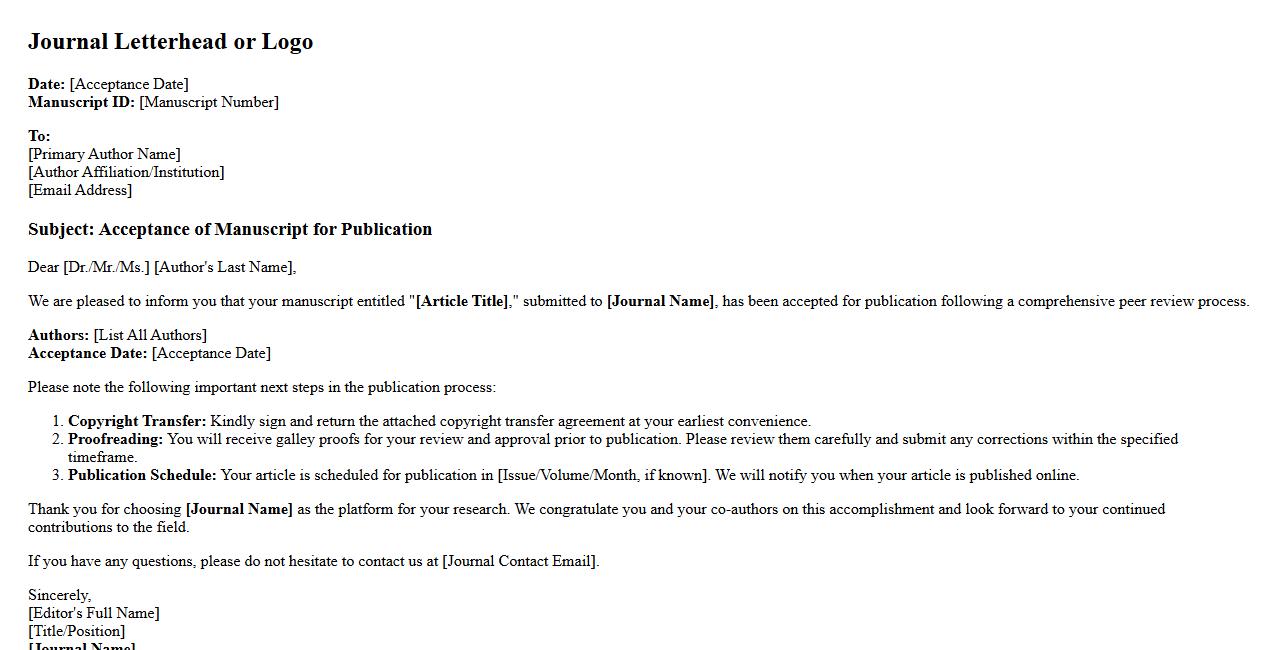 Journal Letterhead or Logo

Date: [Acceptance Date]
Manuscript ID: [Manuscript Number]

To:
[Primary Author Name]
[Author Affiliation/Institution]
[Email Address]

Subject: Acceptance of Manuscript for Publication

Dear [Dr./Mr./Ms.] [Author's Last Name],

We are pleased to inform you that your manuscript entitled "[Article Title]," submitted to [Journal Name], has been accepted for publication following a comprehensive peer review process.

Authors: [List All Authors]
Acceptance Date: [Acceptance Date]

Please note the following important next steps in the publication process:

1. Copyright Transfer: Kindly sign and return the attached copyright transfer agreement at your earliest convenience.
2. Proofreading: You will receive galley proofs for your review and approval prior to publication. Please review them carefully and submit any corrections within the specified timeframe.
3. Publication Schedule: Your article is scheduled for publication in [Issue/Volume/Month, if known]. We will notify you when your article is published online.

Thank you for choosing [Journal Name] as the platform for your research. We congratulate you and your co-authors on this accomplishment and look forward to your continued contributions to the field.

If you have any questions, please do not hesitate to contact us at [Journal Contact Email].

Sincerely,
[Editor's Full Name]
[Title/Position]
[Journal Name]